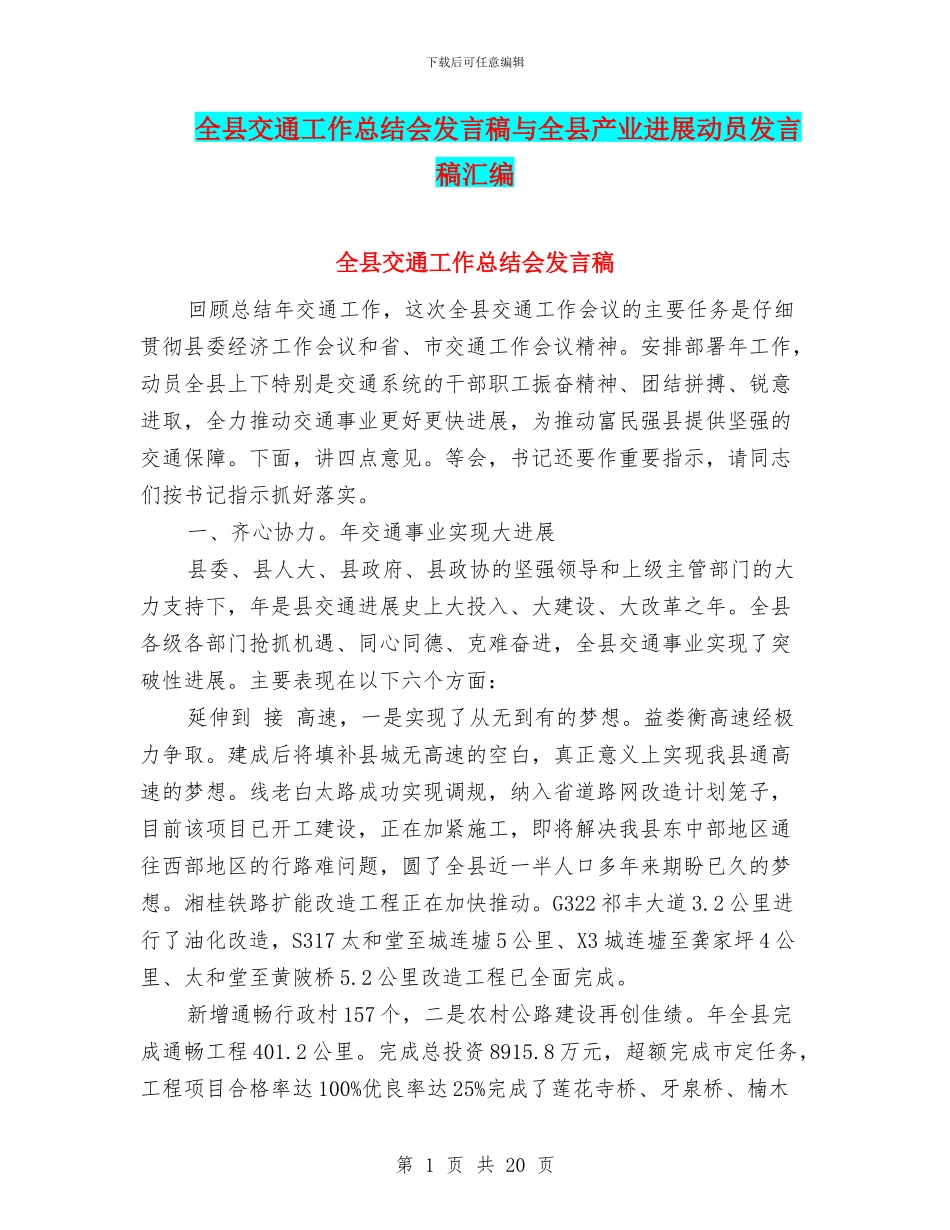 下载后可任意编辑

全县交通工作总结会发言稿与全县产业进展动员发言稿汇编

全县交通工作总结会发言稿

回顾总结年交通工作，这次全县交通工作会议的主要任务是仔细贯彻县委经济工作会议和省、市交通工作会议精神。安排部署年工作，动员全县上下特别是交通系统的干部职工振奋精神、团结拼搏、锐意进取，全力推动交通事业更好更快进展，为推动富民强县提供坚强的交通保障。下面，讲四点意见。等会，书记还要作重要指示，请同志们按书记指示抓好落实。

一、齐心协力。年交通事业实现大进展

县委、县人大、县政府、县政协的坚强领导和上级主管部门的大力支持下，年是县交通进展史上大投入、大建设、大改革之年。全县各级各部门抢抓机遇、同心同德、克难奋进，全县交通事业实现了突破性进展。主要表现在以下六个方面：

延伸到 接 高速，一是实现了从无到有的梦想。益娄衡高速经极力争取。建成后将填补县城无高速的空白，真正意义上实现我县通高速的梦想。线老白太路成功实现调规，纳入省道路网改造计划笼子，目前该项目已开工建设，正在加紧施工，即将解决我县东中部地区通往西部地区的行路难问题，圆了全县近一半人口多年来期盼已久的梦想。湘桂铁路扩能改造工程正在加快推动。G322 祁丰大道 3.2 公里进行了油化改造，S317 太和堂至城连墟 5 公里、X3 城连墟至龚家坪 4 公里、太和堂至黄陂桥 5.2 公里改造工程已全面完成。

新增通畅行政村 157 个，二是农村公路建设再创佳绩。年全县完成通畅工程 401.2 公里。完成总投资 8915.8 万元，超额完成市定任务，工程项目合格率达 100%优良率达 25%完成了莲花寺桥、牙泉桥、楠木

第 1 页 共 20 页